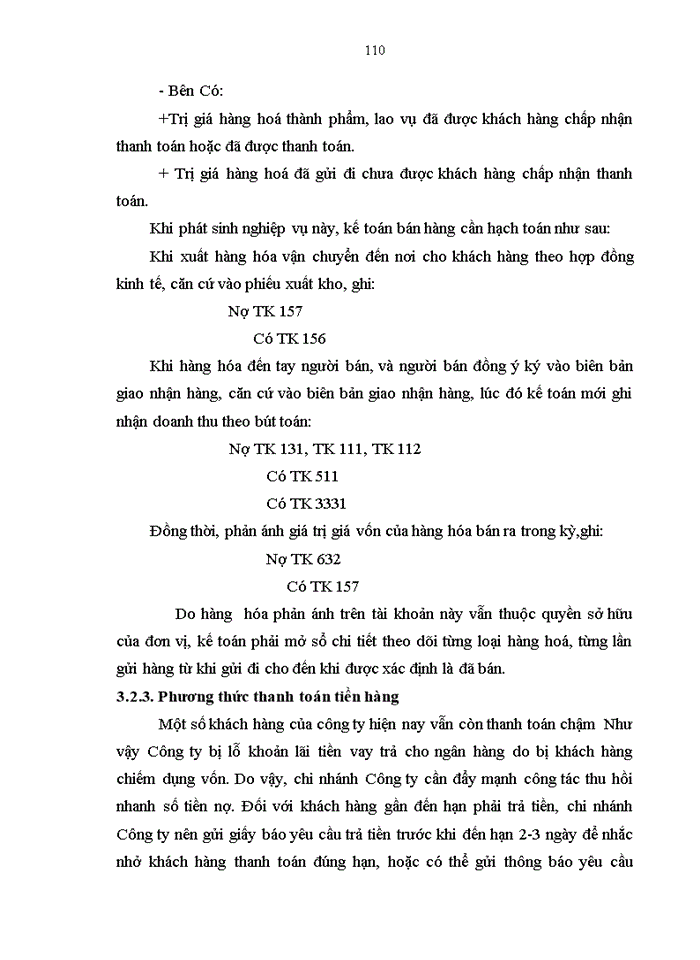 110

- Bên Có:

+Trị giá hàng hoá thành phẩm, lao vụ đã được khách hàng chấp nhận thanh toán hoặc đã được thanh toán.

+ Trị giá hàng hoá đã gửi đi chưa được khách hàng chấp nhận thanh toán.

Khi phát sinh nghiệp vụ này, kế toán bán hàng cần hạch toán như sau:

Khi xuất hàng hóa vận chuyển đến nơi cho khách hàng theo hợp đồng kinh tế, căn cứ vào phiếu xuất kho, ghi:

Nợ TK 157

Có TK 156

Khi hàng hóa đến tay người bán, và người bán đồng ý ký vào biên bản giao nhận hàng, căn cứ vào biên bản giao nhận hàng, lúc đó kế toán mới ghi nhận doanh thu theo bút toán:

Nợ TK 131, TK 111, TK 112

Có TK 511

Có TK 3331

Đồng thời, phản ánh giá trị giá vốn của hàng hóa bán ra trong kỳ,ghi:

Nợ TK 632

Có TK 157

Do hàng hóa phản ánh trên tài khoản này vẫn thuộc quyền sở hữu của đơn vị, kế toán phải mở sổ chi tiết theo dõi từng loại hàng hoá, từng lần gửi hàng từ khi gửi đi cho đến khi được xác định là đã bán.

3.2.3. Phương thức thanh toán tiền hàng

Một số khách hàng của công ty hiện nay vẫn còn thanh toán chậm Như vậy Công ty bị lỗ khoản lãi tiền vay trả cho ngân hàng do bị khách hàng chiếm dụng vốn. Do vậy, chi nhánh Công ty cần đẩy mạnh công tác thu hồi nhanh số tiền nợ. Đối với khách hàng gần đến hạn phải trả tiền, chi nhánh Công ty nên gửi giấy báo yêu cầu trả tiền trước khi đến hạn 2-3 ngày để nhắc nhở khách hàng thanh toán đúng hạn, hoặc có thể gửi thông báo yêu cầu